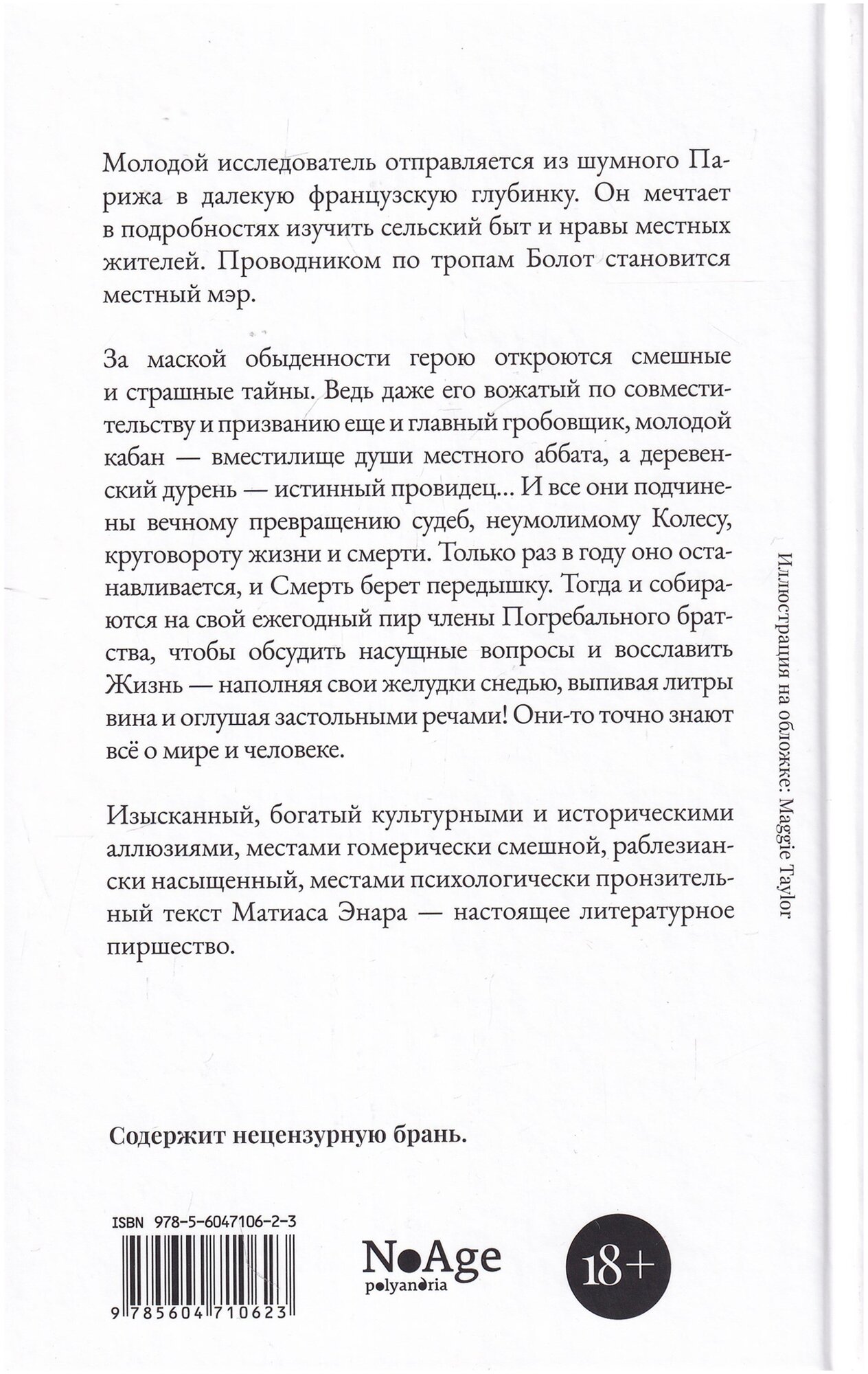 Молодой исследователь отправляется из шумного Парижа в далекую французскую глубинку. Он мечтает в подробностях изучить сельский быт и нравы местных жителей. Проводником по тропам Болот становится местный мэр.

За маской обыденности герою откроются смешные и страшные тайны. Ведь даже его вожатый по совместительству и призванию еще и главный гробовщик, молодой кабан — вместилище души местного аббата, а деревенский дурень — истинный провидец... И все они подчинены вечному превращению судеб, неумолимому Колесу, круговороту жизни и смерти. Только раз в году оно останавливается, и Смерть берет передышку. Тогда и собираются на свой ежегодный пир члены Погребального братства, чтобы обсудить насущные вопросы и восславить Жизнь — наполняя свои желудки снедью, выпивая литры вина и оглушая застольными речами! Они-то точно знают всё о мире и человеке.

Изысканный, богатый культурными и историческими аллюзиями, местами гомерически смешной, раблезиански насыщенный, местами психологически пронзительный текст Матиаса Энара — настоящее литературное пиршество.

Иллюстрация на обложке: Maggie Taylor

Содержит нецензурную брань.

ISBN 978-5-6047106-2-3

9 785604 710623

NoAge
polyandria

18+